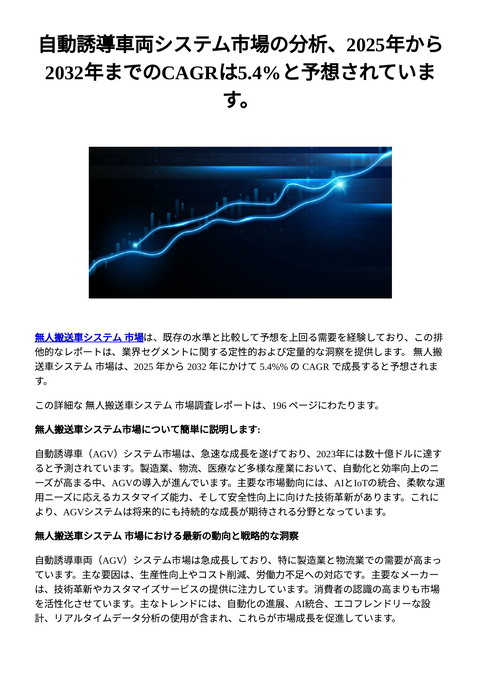 自動誘導車両システム市場の分析、2025年から2032年までのCAGRは5.4%と予想されています。

無人搬送車システム 市場は、既存の水準と比較して予想を上回る需要を経験しており、この排他的なレポートは、業界セグメントに関する定性的および定量的な洞察を提供します。 無人搬送車システム 市場は、2025 年から 2032 年にかけて 5.4%% の CAGR で成長すると予想されます。

この詳細な 無人搬送車システム 市場調査レポートは、196 ページにわたります。

無人搬送車システム市場について簡単に説明します:

自動誘導車（AGV）システム市場は、急速な成長を遂げており、2023年には数十億ドルに達すると予測されています。製造業、物流、医療など多様な産業において、自動化と効率向上のニーズが高まる中、AGVの導入が進んでいます。主要な市場動向には、AIとIoTの統合、柔軟な運用ニーズに応えるカスタマイズ能力、そして安全性向上に向けた技術革新があります。これにより、AGVシステムは将来的にも持続的な成長が期待される分野となっています。

無人搬送車システム 市場における最新の動向と戦略的な洞察

自動誘導車両（AGV）システム市場は急成長しており、特に製造業と物流業での需要が高まっています。主な要因は、生産性向上やコスト削減、労働力不足への対応です。主要なメーカーは、技術革新やカスタマイズサービスの提供に注力しています。消費者の認識の高まりも市場を活性化させています。主なトレンドには、自動化の進展、AI統合、エコフレンドリーな設計、リアルタイムデータ分析の使用が含まれ、これらが市場成長を促進しています。